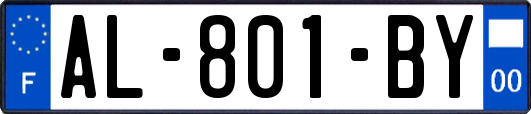 F
AL-801-BY
00